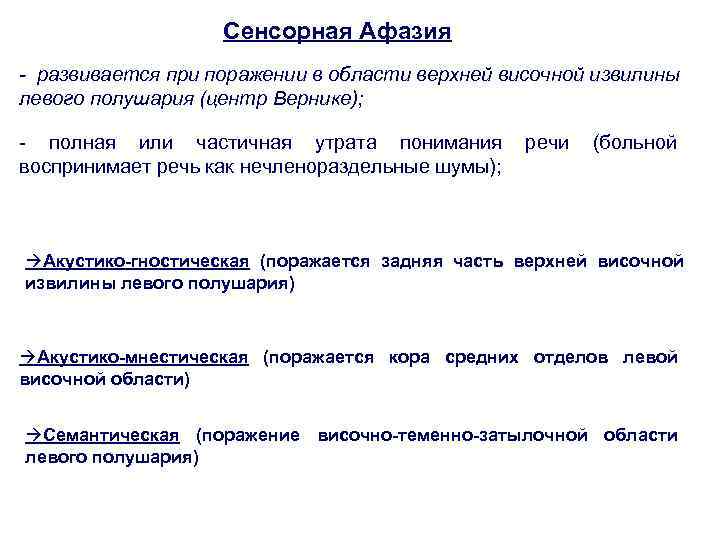 Сенсорная Афазия

- развивается при поражении в области верхней височной извилины левого полушария (центр Вернике);

- полная или частичная утрата понимания речи (больной воспринимает речь как нечленораздельные шумы);

→Акустико-гностическая (поражается задняя часть верхней височной извилины левого полушария)

→Акустико-мнестическая (поражается кора средних отделов левой височной области)

→Семантическая (поражение височно-теменно-затылочной области левого полушария)